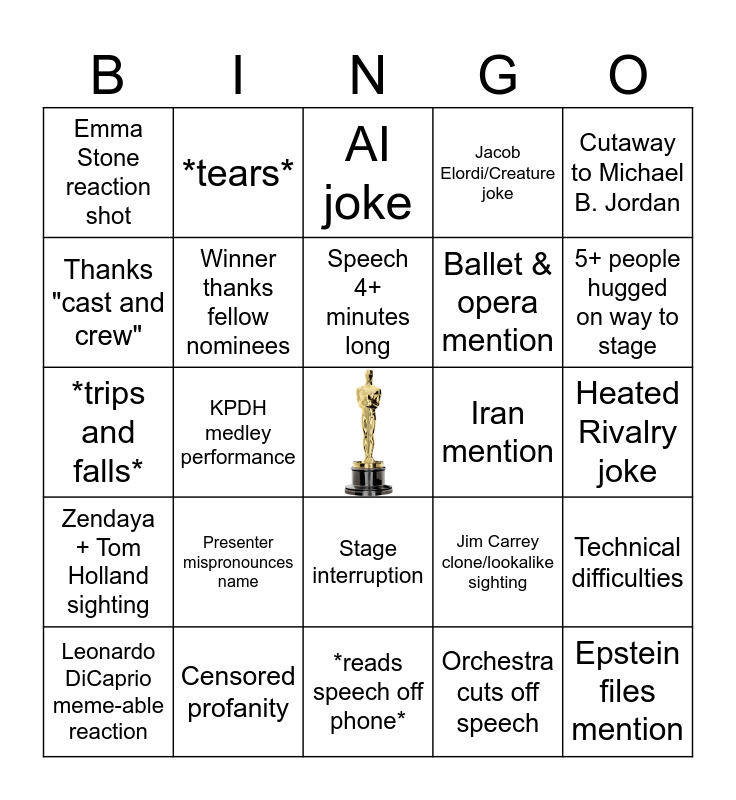 | B | I | N | G | O |
|---|---|---|---|---|
| Emma Stone reaction shot | *tears* | AI joke | Jacob Elordi/Creature joke | Cutaway to Michael B. Jordan |
| Thanks "cast and crew" | Winner thanks fellow nominees | Speech 4+ minutes long | Ballet & opera mention | 5+ people hugged on way to stage |
| *trips and falls* | KPDH medley performance | | Iran mention | Heated Rivalry joke |
| Zendaya + Tom Holland sighting | Presenter mispronounces name | Stage interruption | Jim Carrey clone/lookalike sighting | Technical difficulties |
| Leonardo DiCaprio meme-able reaction | Censored profanity | *reads speech off phone* | Orchestra cuts off speech | Epstein files mention |